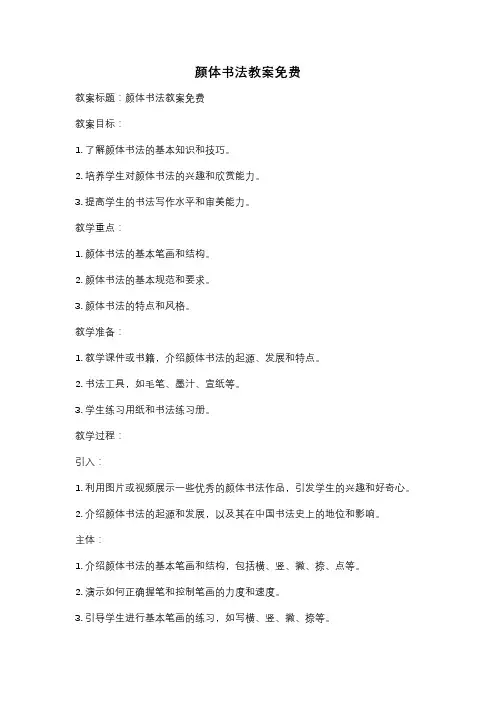 颜体书法教案免费

教案标题：颜体书法教案免费

教案目标：

1. 了解颜体书法的基本知识和技巧。

2. 培养学生对颜体书法的兴趣和欣赏能力。

3. 提高学生的书法写作水平和审美能力。

教学重点：

1. 颜体书法的基本笔画和结构。

2. 颜体书法的基本规范和要求。

3. 颜体书法的特点和风格。

教学准备：

1. 教学课件或书籍，介绍颜体书法的起源、发展和特点。

2. 书法工具，如毛笔、墨汁、宣纸等。

3. 学生练习用纸和书法练习册。

教学过程：

引入：

1. 利用图片或视频展示一些优秀的颜体书法作品，引发学生的兴趣和好奇心。

2. 介绍颜体书法的起源和发展，以及其在中国书法史上的地位和影响。

主体：

1. 介绍颜体书法的基本笔画和结构，包括横、竖、撇、捺、点等。

2. 演示如何正确握笔和控制笔画的力度和速度。

3. 引导学生进行基本笔画的练习，如写横、竖、撇、捺等。